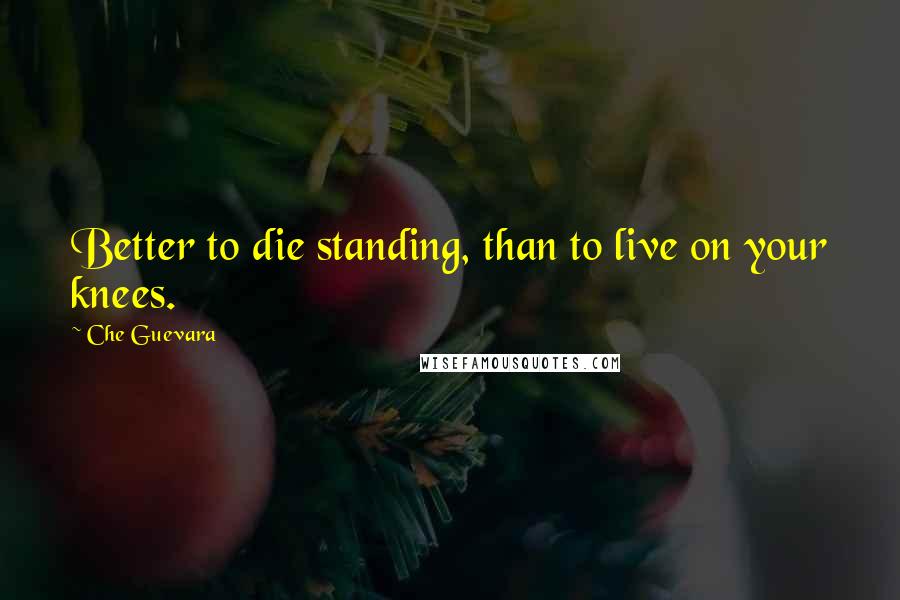 Better to die standing, than to live on your knees.

~ Che Guevara

WISEFAMOUSQUOTES.COM